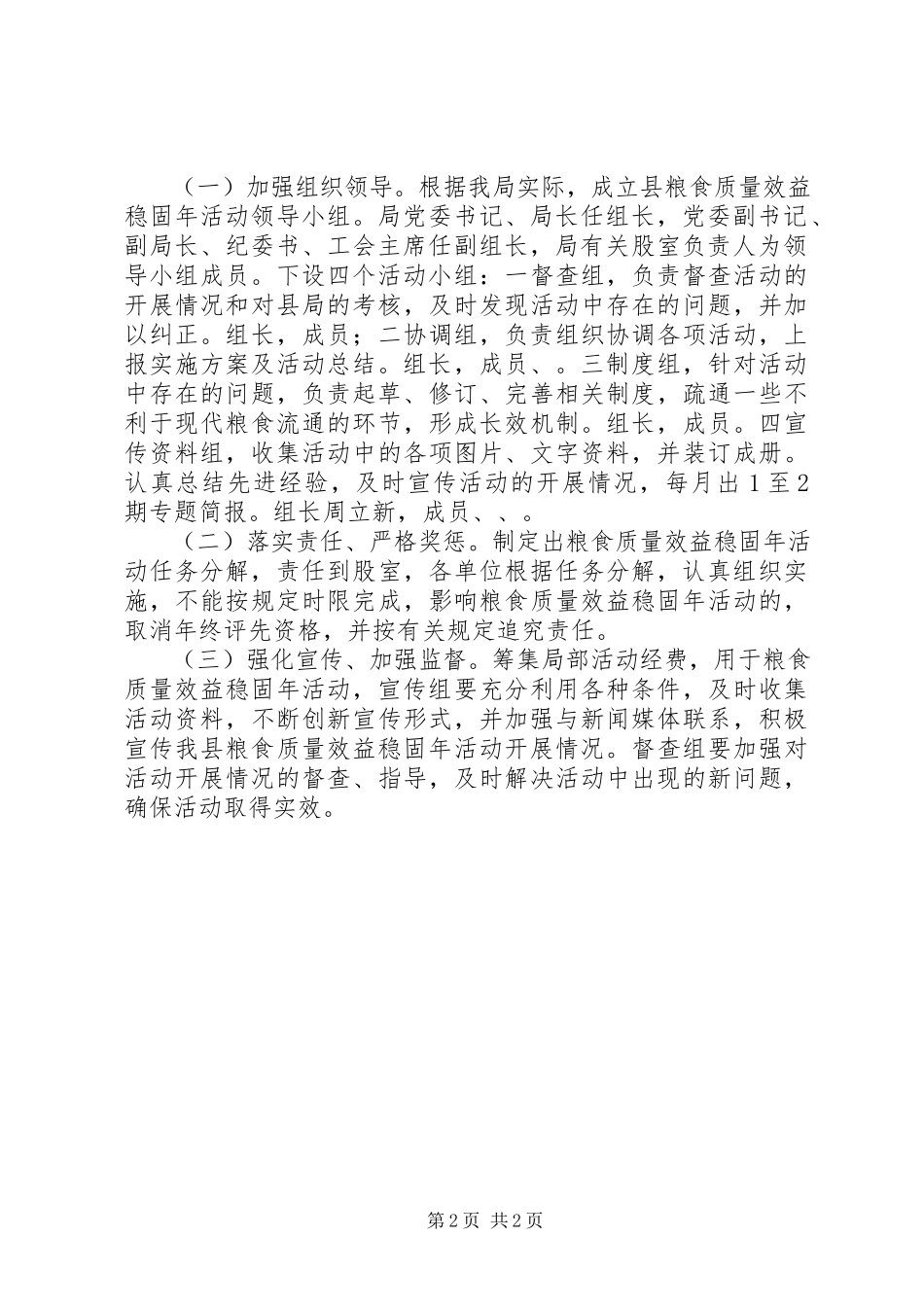 （一）加强组织领导。根据我局实际，成立县粮食质量效益稳固年活动领导小组。局党委书记、局长任组长，党委副书记、副局长、纪委书、工会主席任副组长，局有关股室负责人为领导小组成员。下设四个活动小组：一督查组，负责督查活动的开展情况和对县局的考核，及时发现活动中存在的问题，并加以纠正。组长，成员；二协调组，负责组织协调各项活动，上报实施方案及活动总结。组长，成员、。三制度组，针对活动中存在的问题，负责起草、修订、完善相关制度，疏通一些不利于现代粮食流通的环节，形成长效机制。组长，成员。四宣传资料组，收集活动中的各项图片、文字资料，并装订成册。认真总结先进经验，及时宣传活动的开展情况，每月出1至2期专题简报。组长周立新，成员、、。

（二）落实责任、严格奖惩。制定出粮食质量效益稳固年活动任务分解，责任到股室，各单位根据任务分解，认真组织实施，不能按规定时限完成，影响粮食质量效益稳固年活动的，取消年终评先资格，并按有关规定追究责任。

（三）强化宣传、加强监督。筹集局部活动经费，用于粮食质量效益稳固年活动，宣传组要充分利用各种条件，及时收集活动资料，不断创新宣传形式，并加强与新闻媒体联系，积极宣传我县粮食质量效益稳固年活动开展情况。督查组要加强对活动开展情况的督查、指导，及时解决活动中出现的新问题，确保活动取得实效。

第2页 共2页